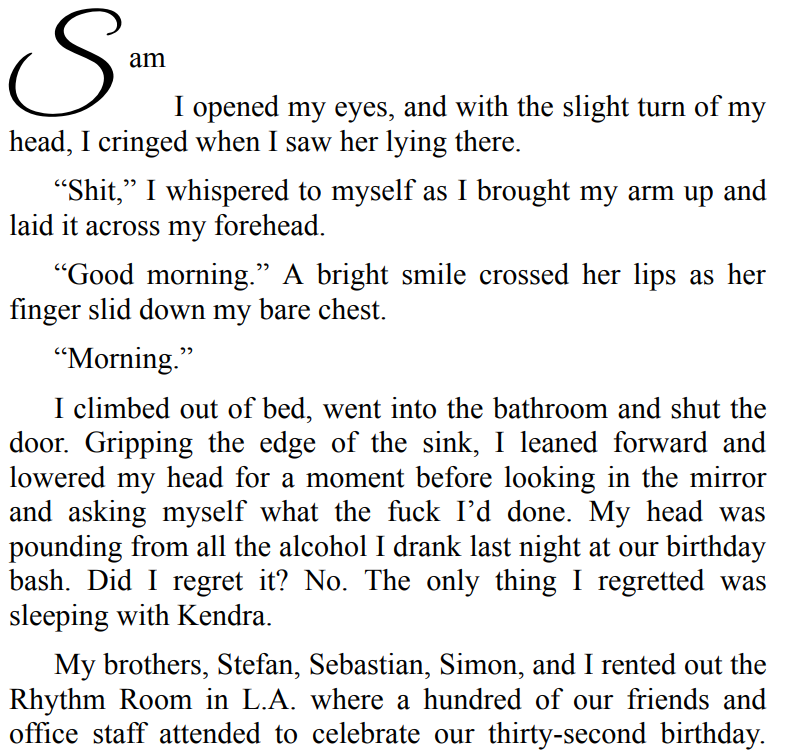 Sam

I opened my eyes, and with the slight turn of my head, I cringed when I saw her lying there.

"Shit," I whispered to myself as I brought my arm up and laid it across my forehead.

"Good morning." A bright smile crossed her lips as her finger slid down my bare chest.

"Morning."

I climbed out of bed, went into the bathroom and shut the door. Gripping the edge of the sink, I leaned forward and lowered my head for a moment before looking in the mirror and asking myself what the fuck I'd done. My head was pounding from all the alcohol I drank last night at our birthday bash. Did I regret it? No. The only thing I regretted was sleeping with Kendra.

My brothers, Stefan, Sebastian, Simon, and I rented out the Rhythm Room in L.A. where a hundred of our friends and office staff attended to celebrate our thirty-second birthday.